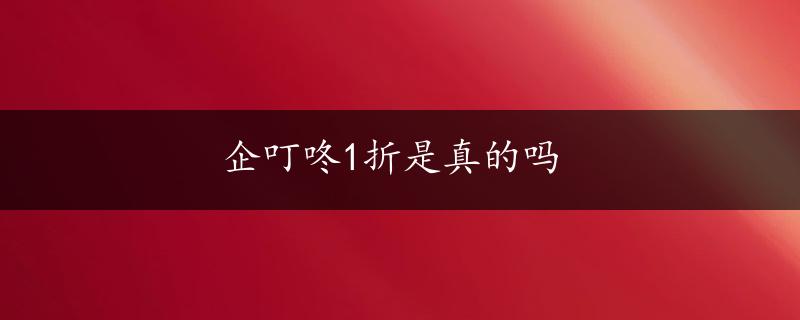 企叮咚1折是真的吗